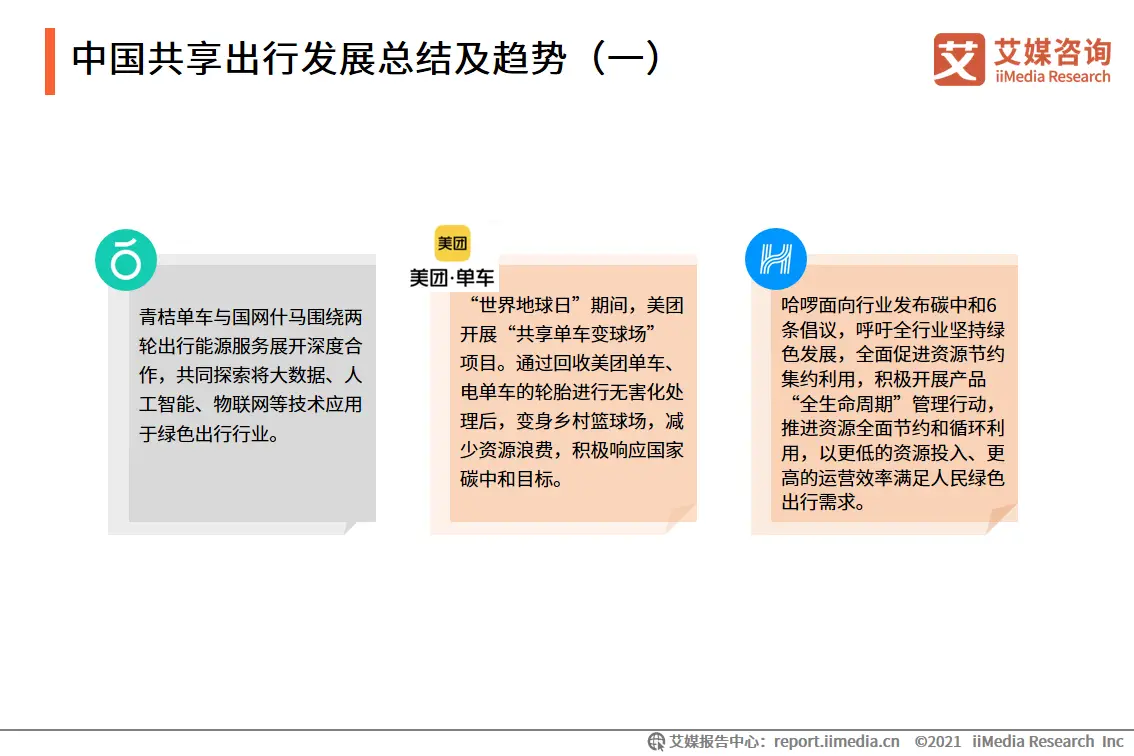 中国共享出行发展总结及趋势（一）

艾媒咨询
iiMedia Research

青桔单车与国网什马围绕两轮出行能源服务展开深度合作，共同探索将大数据、人工智能、物联网等技术应用于绿色出行行业。

美团
美团·单车

“世界地球日”期间，美团开展“共享单车变球场”项目。通过回收美团单车、电单车的轮胎进行无害化处理后，变身乡村篮球场，减少资源浪费，积极响应国家碳中和目标。

哈啰面向行业发布碳中和6条倡议，呼吁全行业坚持绿色发展，全面促进资源节约集约利用，积极开展产品“全生命周期”管理行动，推进资源全面节约和循环利用，以更低的资源投入、更高的运营效率满足人民绿色出行需求。

艾媒报告中心：report.iimedia.cn ©2021 iiMedia Research Inc